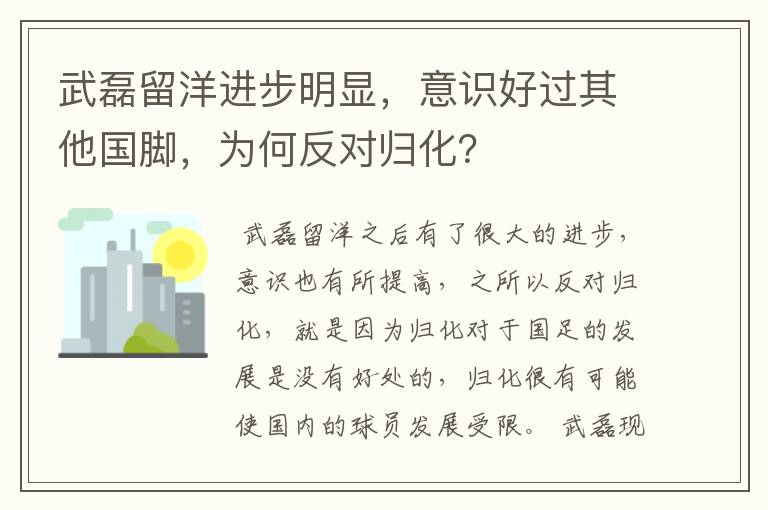 武磊留洋进步明显，意识好过其他国脚，为何反对归化？

武磊留洋之后有了很大的进步，意识也有所提高，之所以反对归化，就是因为归化对于国足的发展是没有好处的，归化很有可能使国内的球员发展受限。武磊现